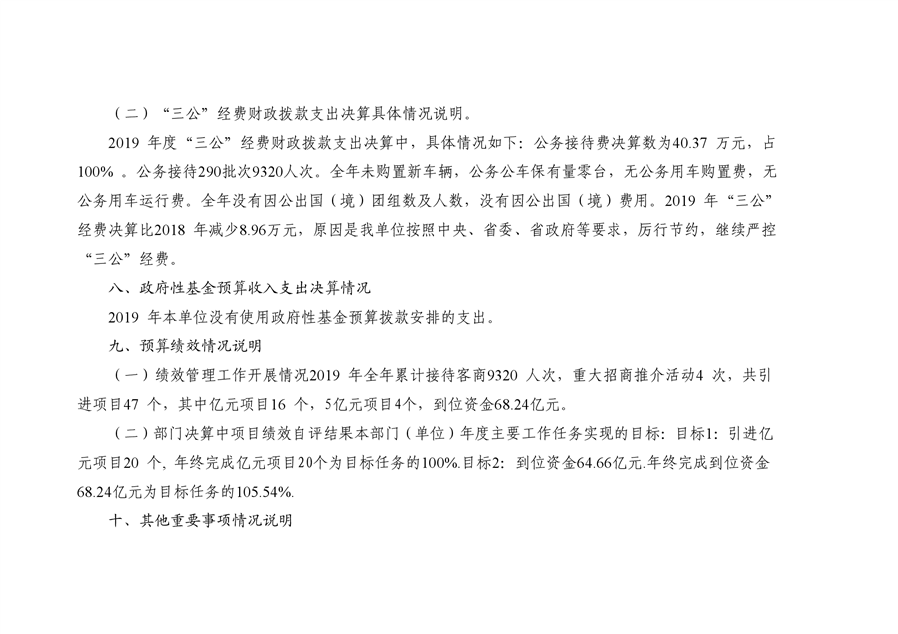 （二）“三公”经费财政拨款支出决算具体情况说明。

2019 年度“三公”经费财政拨款支出决算中，具体情况如下：公务接待费决算数为40.37 万元，占100% 。公务接待290批次9320人次。全年未购置新车辆，公务公车保有量零台，无公务用车购置费，无公务用车运行费。全年没有因公出国（境）团组数及人数，没有因公出国（境）费用。2019 年“三公”经费决算比2018 年减少8.96万元，原因是我单位按照中央、省委、省政府等要求，厉行节约，继续严控“三公”经费。

八、政府性基金预算收入支出决算情况

2019 年本单位没有使用政府性基金预算拨款安排的支出。

九、预算绩效情况说明

（一）绩效管理工作开展情况2019 年全年累计接待客商9320 人次，重大招商推介活动4 次，共引进项目47 个，其中亿元项目16 个，5亿元项目4个，到位资金68.24亿元。

（二）部门决算中项目绩效自评结果本部门（单位）年度主要工作任务实现的目标：目标1：引进亿元项目20 个，年终完成亿元项目20个为目标任务的100%.目标2：到位资金64.66亿元.年终完成到位资金68.24亿元为目标任务的105.54%.

十、其他重要事项情况说明